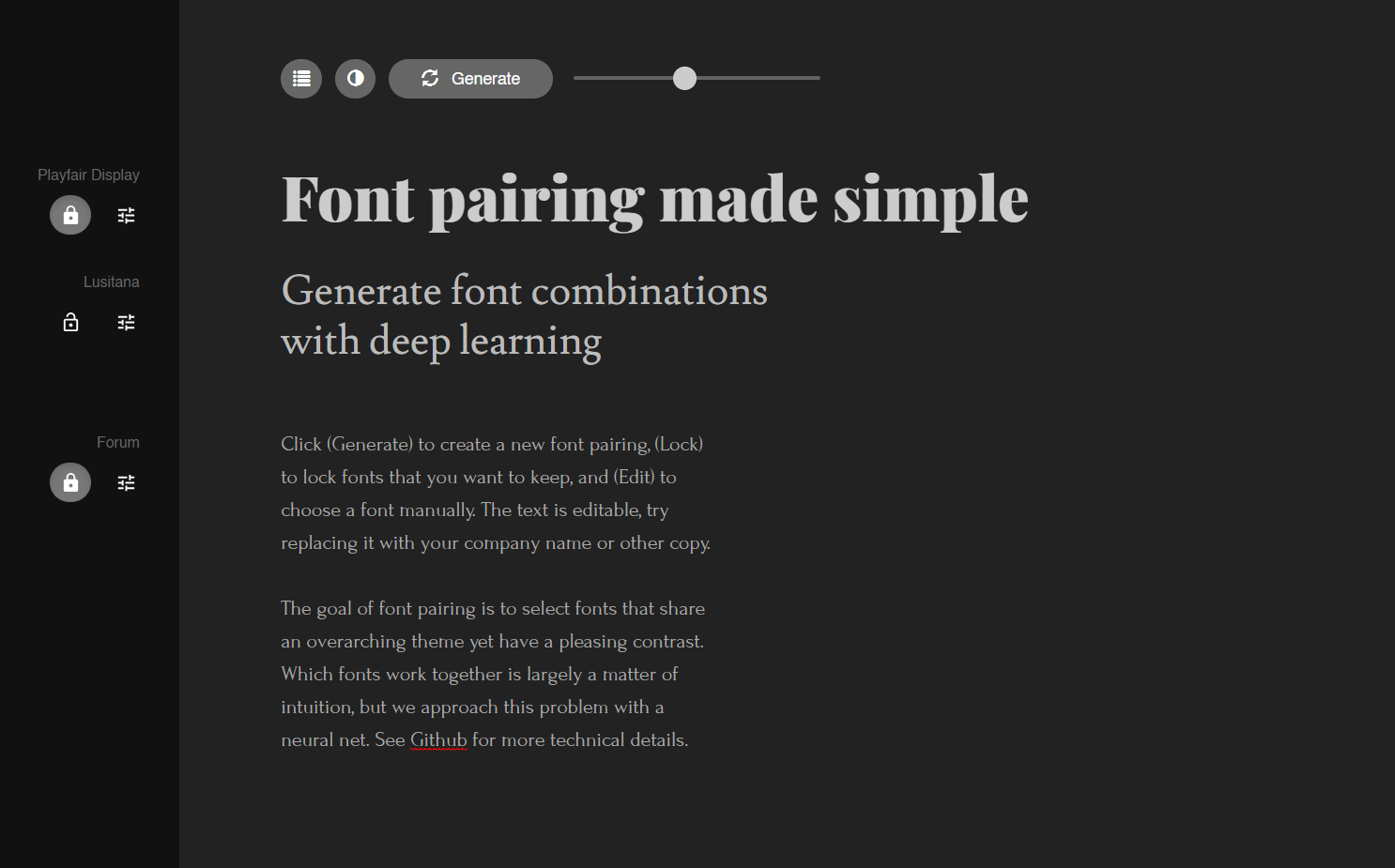 Playfair Display

Lusitana

Forum

Generate

Font pairing made simple

Generate font combinations with deep learning

Click (Generate) to create a new font pairing, (Lock) to lock fonts that you want to keep, and (Edit) to choose a font manually. The text is editable, try replacing it with your company name or other copy.

The goal of font pairing is to select fonts that share an overarching theme yet have a pleasing contrast. Which fonts work together is largely a matter of intuition, but we approach this problem with a neural net. See Github for more technical details.